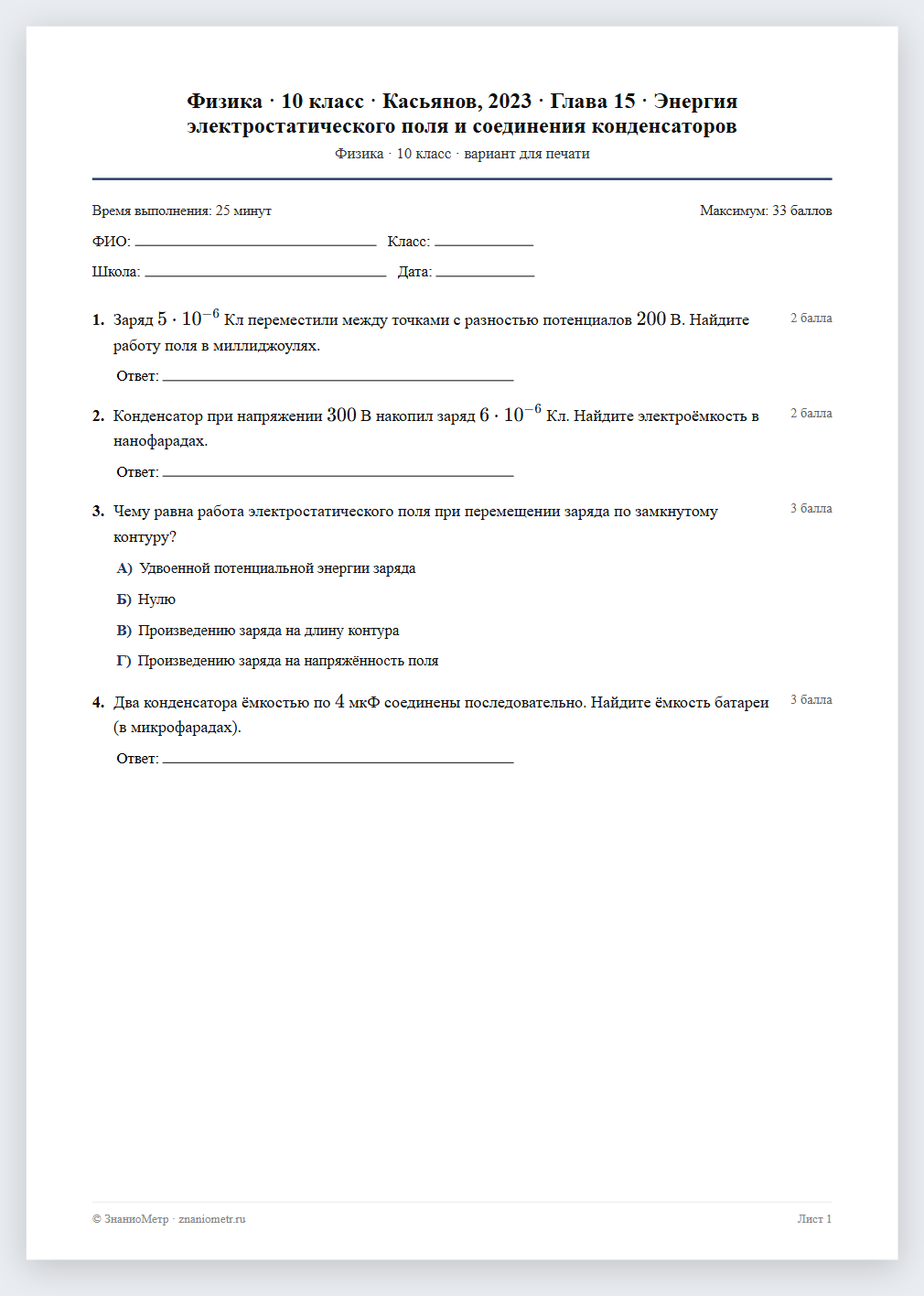 Физика · 10 класс · Касьянов, 2023 · Глава 15 · Энергия электростатического поля и соединения конденсаторов

Физика · 10 класс · вариант для печати

Время выполнения: 25 минут

Максимум: 33 баллов

ФИО: ____ Класс: ____

Школа: ____ Дата: ____

1. Заряд $5 \cdot 10^{-6}$ Кл переместили между точками с разностью потенциалов $200$ В. Найдите работу поля в миллиджоулях.

2 балла

Ответ: ____

2. Конденсатор при напряжении $300$ В накопил заряд $6 \cdot 10^{-6}$ Кл. Найдите электроёмкость в нанофарадах.

2 балла

Ответ: ____

3. Чему равна работа электростатического поля при перемещении заряда по замкнутому контуру?

3 балла

А) Удвоенной потенциальной энергии заряда

Б) Нулю

В) Произведению заряда на длину контура

Г) Произведению заряда на напряжённость поля

4. Два конденсатора ёмкостью по $4$ мкФ соединены последовательно. Найдите ёмкость батареи (в микрофарадах).

3 балла

Ответ: ____

© ЗнаниоМетр · znaniometr.ru

Лист 1